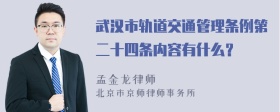 武汉市轨道交通管理条例第二十四条内容有什么？

孟金龙律师
北京市京师律师事务所